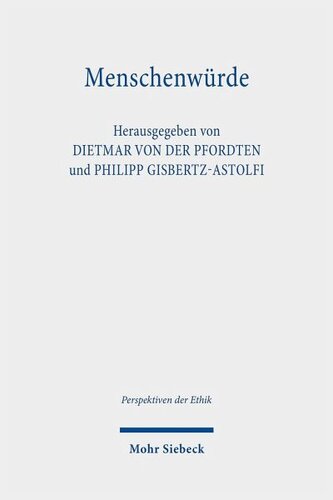 Menschenwürde

Herausgegeben von
DIETMAR VON DER PFORDTEN
und PHILIPP GISBERTZ-ASTOLFI

Perspektiven der Ethik

Mohr Siebeck